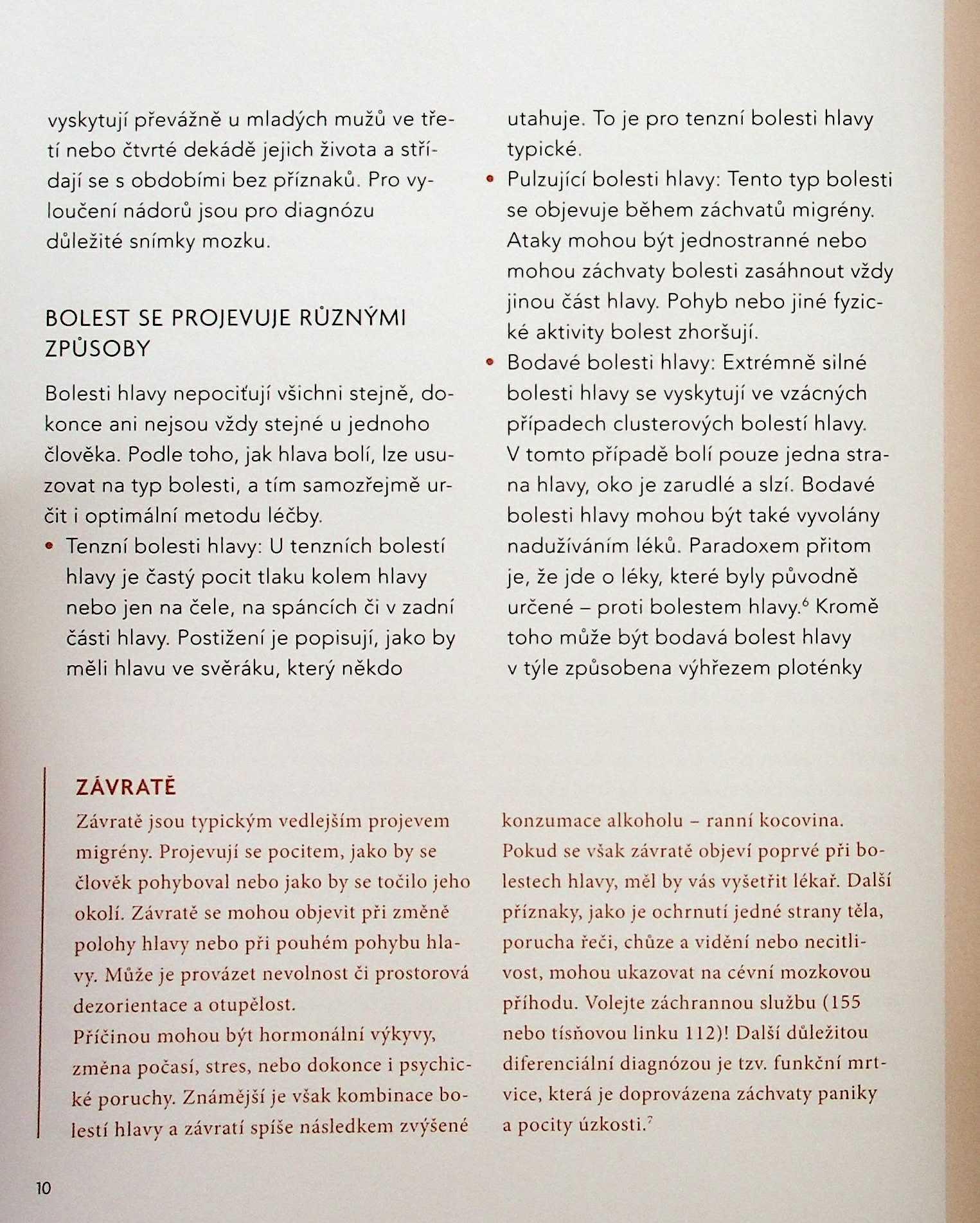 vyskytují převážně u mladých mužů ve třetí nebo čtvrté dekádě jejich života a střídají se s obdobími bez příznaků. Pro vyloučení nádorů jsou pro diagnózu důležité snímky mozku.

BOLEST SE PROJEVUJE RŮZNÝMI ZPŮSOBY

Bolesti hlavy nepociťují všichni stejně, dokonce ani nejsou vždy stejné u jednoho člověka. Podle toho, jak hlava bolí, lze usuzovat na typ bolesti, a tím samozřejmě určit i optimální metodu léčby.
• Tenzní bolesti hlavy: U tenzních bolestí hlavy je častý pocit tlaku kolem hlavy nebo jen na čele, na spáncích či v zadní části hlavy. Postižení je popisují, jako by měli hlavu ve svěráku, který někdo utahuje. To je pro tenzní bolesti hlavy typické.
• Pulzující bolesti hlavy: Tento typ bolesti se objevuje během záchvatů migrény. Ataky mohou být jednostranné nebo mohou záchvaty bolesti zasáhnout vždy jinou část hlavy. Pohyb nebo jiné fyzické aktivity bolest zhoršují.
• Bodavé bolesti hlavy: Extrémně silné bolesti hlavy se vyskytují ve vzácných případech clusterových bolestí hlavy. V tomto případě bolí pouze jedna strana hlavy, oko je zarudlé a slzí. Bodavé bolesti hlavy mohou být také vyvolány nadužíváním léků. Paradoxem přitom je, že jde o léky, které byly původně určené – proti bolestem hlavy.$^6$ Kromě toho může být bodavá bolest hlavy v týle způsobena výhřezem ploténky

ZÁVRATĚ
Závratě jsou typickým vedlejším projevem migrény. Projevují se pocitem, jako by se člověk pohyboval nebo jako by se točilo jeho okolí. Závratě se mohou objevit při změně polohy hlavy nebo při pouhém pohybu hlavy. Může je provázet nevolnost či prostorová dezorientace a otupělost.
Příčinou mohou být hormonální výkyvy, změna počasí, stres, nebo dokonce i psychické poruchy. Známější je však kombinace bolestí hlavy a závratí spíše následkem zvýšené konzumace alkoholu – ranní kocovina. Pokud se však závratě objeví poprvé při bolestech hlavy, měl by vás vyšetřit lékař. Další příznaky, jako je ochrnutí jedné strany těla, porucha řeči, chůze a vidění nebo necitlivost, mohou ukazovat na cévní mozkovou příhodu. Volejte záchrannou službu (155 nebo tísňovou linku 112)! Další důležitou diferenciální diagnózou je tzv. funkční mrtvice, která je doprovázena záchvaty paniky a pocity úzkosti.$^7$

10